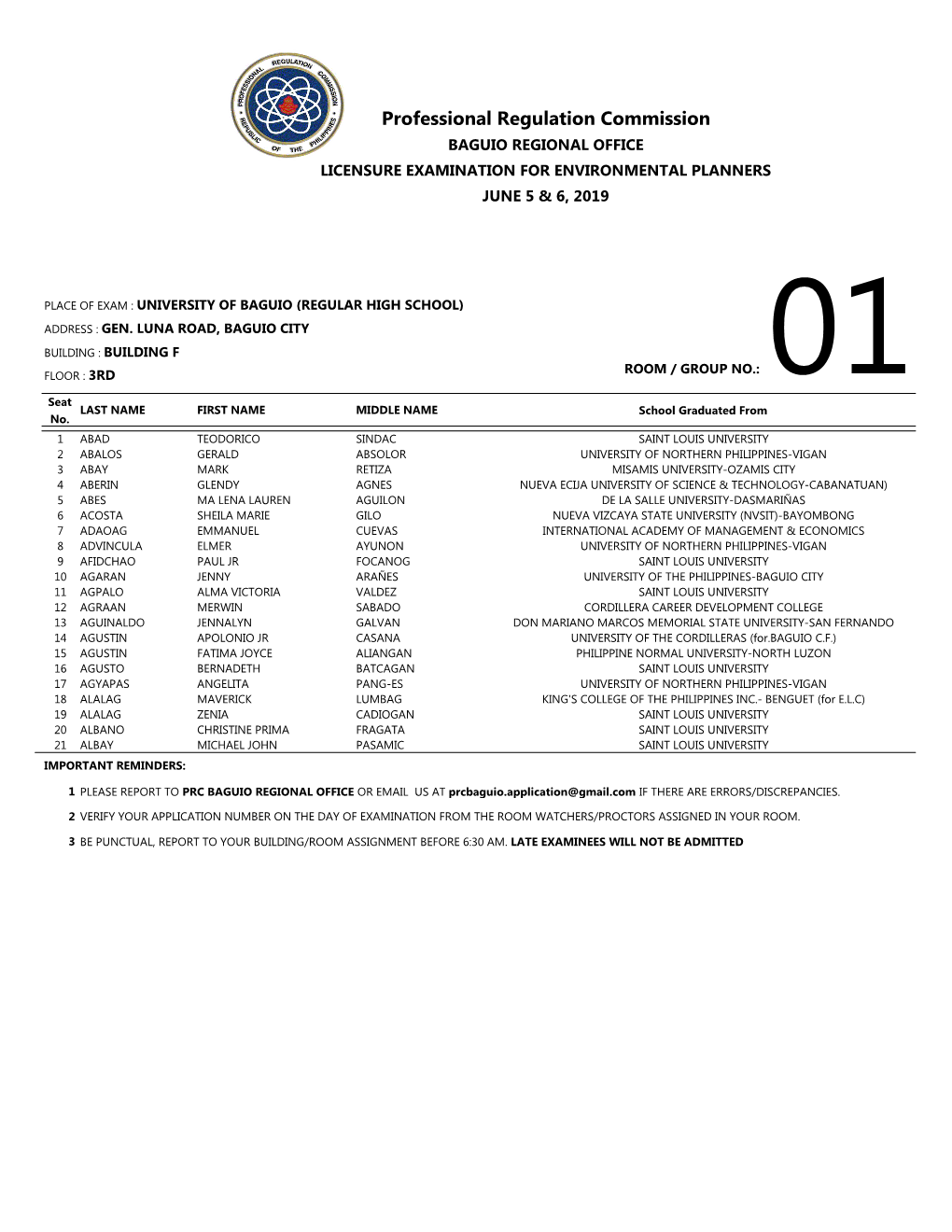 PROFESSIONAL REGULATION COMMISSION
REPUBLIC OF THE PHILIPPINES

Professional Regulation Commission
BAGUIO REGIONAL OFFICE
LICENSURE EXAMINATION FOR ENVIRONMENTAL PLANNERS
JUNE 5 & 6, 2019

PLACE OF EXAM : UNIVERSITY OF BAGUIO (REGULAR HIGH SCHOOL)
ADDRESS : GEN. LUNA ROAD, BAGUIO CITY
BUILDING : BUILDING F
FLOOR : 3RD
ROOM / GROUP NO.: 01

| Seat No. | LAST NAME | FIRST NAME | MIDDLE NAME | School Graduated From |
|---|---|---|---|---|
| 1 | ABAD | TEODORICO | SINDAC | SAINT LOUIS UNIVERSITY |
| 2 | ABALOS | GERALD | ABSOLOR | UNIVERSITY OF NORTHERN PHILIPPINES-VIGAN |
| 3 | ABAY | MARK | RETIZA | MISAMIS UNIVERSITY-OZAMIS CITY |
| 4 | ABERIN | GLENDY | AGNES | NUEVA ECIJA UNIVERSITY OF SCIENCE & TECHNOLOGY-CABANATUAN) |
| 5 | ABES | MA LENA LAUREN | AGUILON | DE LA SALLE UNIVERSITY-DASMARIÑAS |
| 6 | ACOSTA | SHEILA MARIE | GILO | NUEVA VIZCAYA STATE UNIVERSITY (NVSIT)-BAYOMBONG |
| 7 | ADAOAG | EMMANUEL | CUEVAS | INTERNATIONAL ACADEMY OF MANAGEMENT & ECONOMICS |
| 8 | ADVINCULA | ELMER | AYUNON | UNIVERSITY OF NORTHERN PHILIPPINES-VIGAN |
| 9 | AFIDCHAO | PAUL JR | FOCANOG | SAINT LOUIS UNIVERSITY |
| 10 | AGARAN | JENNY | ARAÑES | UNIVERSITY OF THE PHILIPPINES-BAGUIO CITY |
| 11 | AGPALO | ALMA VICTORIA | VALDEZ | SAINT LOUIS UNIVERSITY |
| 12 | AGRAAN | MERWIN | SABADO | CORDILLERA CAREER DEVELOPMENT COLLEGE |
| 13 | AGUINALDO | JENNALYN | GALVAN | DON MARIANO MARCOS MEMORIAL STATE UNIVERSITY-SAN FERNANDO |
| 14 | AGUSTIN | APOLONIO JR | CASANA | UNIVERSITY OF THE CORDILLERAS (for.BAGUIO C.F.) |
| 15 | AGUSTIN | FATIMA JOYCE | ALIANGAN | PHILIPPINE NORMAL UNIVERSITY-NORTH LUZON |
| 16 | AGUSTO | BERNADETH | BATCAGAN | SAINT LOUIS UNIVERSITY |
| 17 | AGYAPAS | ANGELITA | PANG-ES | UNIVERSITY OF NORTHERN PHILIPPINES-VIGAN |
| 18 | ALALAG | MAVERICK | LUMBAG | KING'S COLLEGE OF THE PHILIPPINES INC.- BENGUET (for E.L.C) |
| 19 | ALALAG | ZENIA | CADIOGAN | SAINT LOUIS UNIVERSITY |
| 20 | ALBANO | CHRISTINE PRIMA | FRAGATA | SAINT LOUIS UNIVERSITY |
| 21 | ALBAY | MICHAEL JOHN | PASAMIC | SAINT LOUIS UNIVERSITY |

IMPORTANT REMINDERS:

1 PLEASE REPORT TO PRC BAGUIO REGIONAL OFFICE OR EMAIL US AT prcbaguio.application@gmail.com IF THERE ARE ERRORS/DISCREPANCIES.

2 VERIFY YOUR APPLICATION NUMBER ON THE DAY OF EXAMINATION FROM THE ROOM WATCHERS/PROCTORS ASSIGNED IN YOUR ROOM.

3 BE PUNCTUAL, REPORT TO YOUR BUILDING/ROOM ASSIGNMENT BEFORE 6:30 AM. LATE EXAMINEES WILL NOT BE ADMITTED